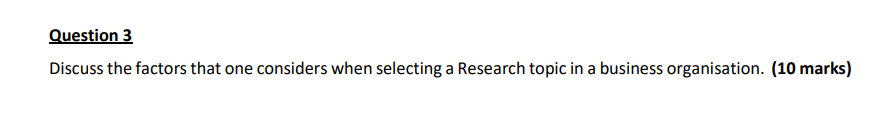 Question 3

Discuss the factors that one considers when selecting a Research topic in a business organisation. (10 marks)